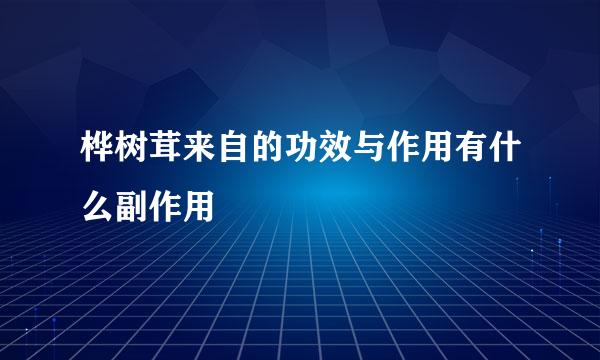 桦树茸来自的功效与作用有什么副作用